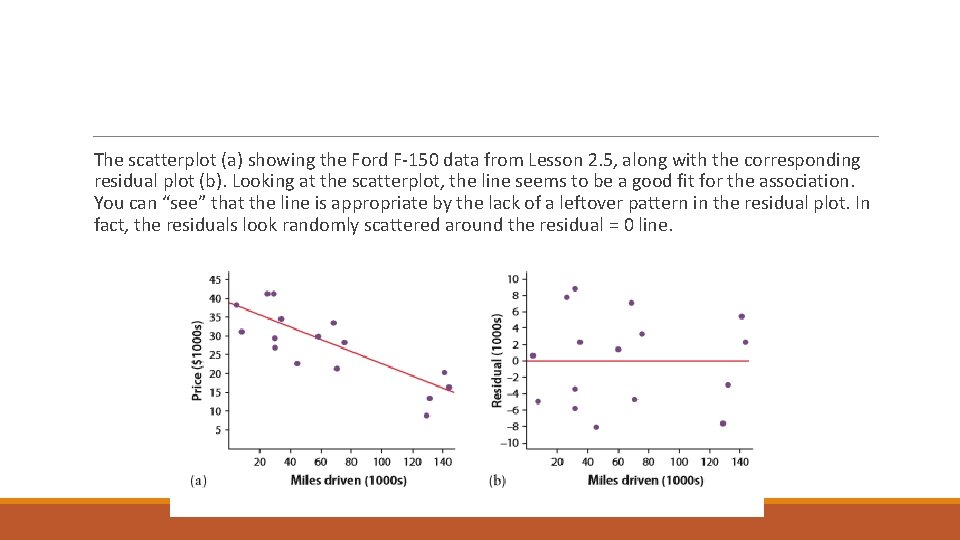 The scatterplot (a) showing the Ford F-150 data from Lesson 2.5, along with the corresponding residual plot (b). Looking at the scatterplot, the line seems to be a good fit for the association. You can "see" that the line is appropriate by the lack of a leftover pattern in the residual plot. In fact, the residuals look randomly scattered around the residual = 0 line.

45
40
35
30
25
20
15
10
5
Price ($1000s)
20 40 60 80 100 120 140
(a)
Miles driven (1000s)

10
8
6
4
2
0
−2
−4
−6
−8
−10
Residual (1000s)
20 40 60 80 100 120 140
(b)
Miles driven (1000s)